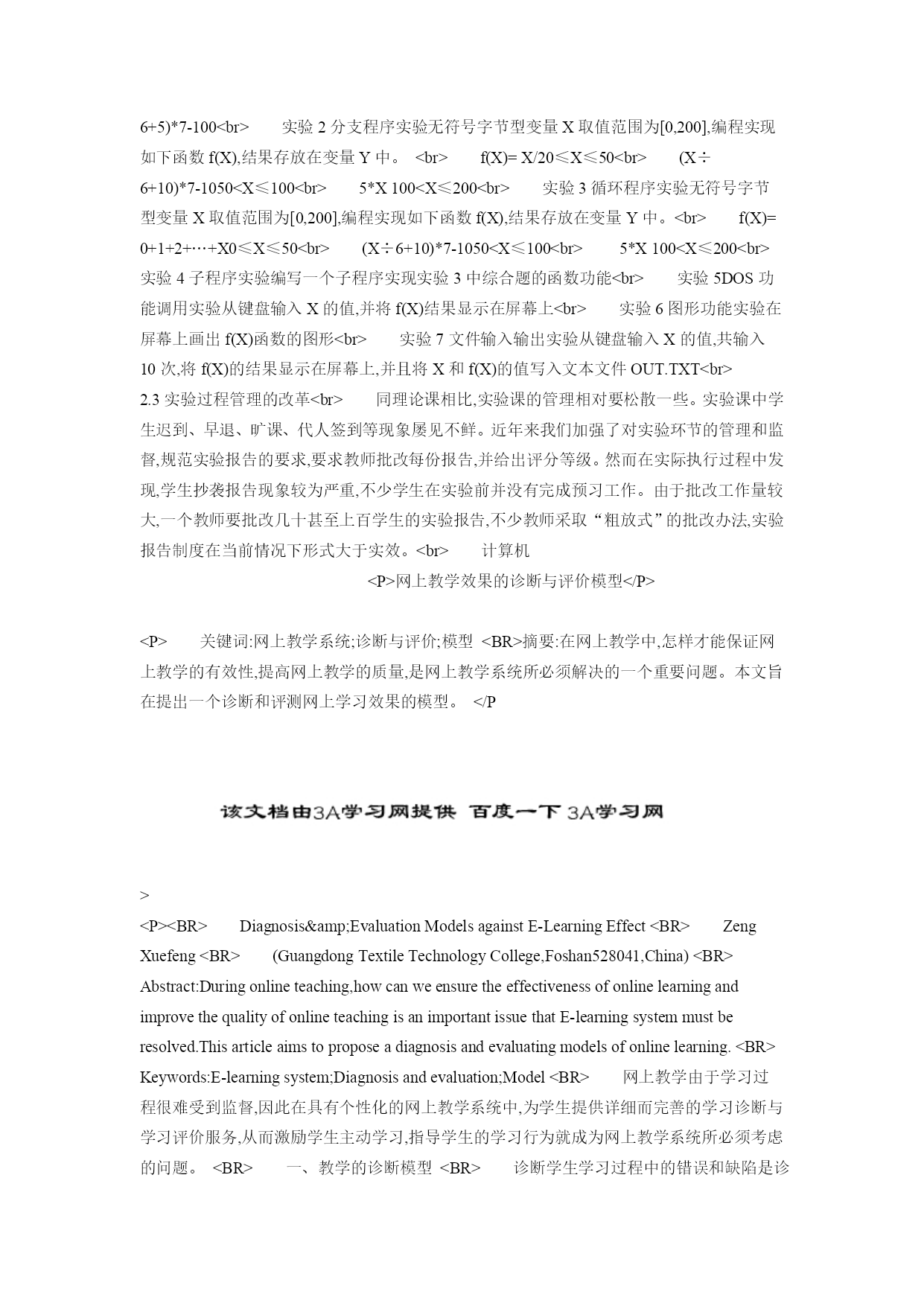 6+5)*7-100<br>　　实验 2 分支程序实验无符号字节型变量 X 取值范围为[0,200],编程实现如下函数 f(X),结果存放在变量 Y 中。 <br>　　f(X)= X/20≤X≤50<br>　　(X÷6+10)*7-1050<X≤100<br>　　5*X 100<X≤200<br>　　实验 3 循环程序实验无符号字节型变量 X 取值范围为[0,200],编程实现如下函数 f(X),结果存放在变量 Y 中。<br>　　f(X)= 0+1+2+…+X0≤X≤50<br>　　(X÷6+10)*7-1050<X≤100<br>　　5*X 100<X≤200<br>　　实验 4 子程序实验编写一个子程序实现实验 3 中综合题的函数功能<br>　　实验 5DOS 功能调用实验从键盘输入 X 的值,并将 f(X)结果显示在屏幕上<br>　　实验 6 图形功能实验在屏幕上画出 f(X)函数的图形<br>　　实验 7 文件输入输出实验从键盘输入 X 的值,共输入 10 次,将 f(X)的结果显示在屏幕上,并且将 X 和 f(X)的值写入文本文件 OUT.TXT<br>　　2.3 实验过程管理的改革<br>　　同理论课相比,实验课的管理相对要松散一些。实验课中学生迟到、早退、旷课、代人签到等现象屡见不鲜。近年来我们加强了对实验环节的管理和监督,规范实验报告的要求,要求教师批改每份报告,并给出评分等级。然而在实际执行过程中发现,学生抄袭报告现象较为严重,不少学生在实验前并没有完成预习工作。由于批改工作量较大,一个教师要批改几十甚至上百学生的实验报告,不少教师采取“粗放式”的批改办法,实验报告制度在当前情况下形式大于实效。<br>　　计算机

<P>网上教学效果的诊断与评价模型</P>

<P>　　关键词:网上教学系统;诊断与评价;模型 <BR>摘要:在网上教学中,怎样才能保证网上教学的有效性,提高网上教学的质量,是网上教学系统所必须解决的一个重要问题。本文旨在提出一个诊断和评测网上学习效果的模型。 </P

该文档由3A学习网提供 百度一下 3A学习网

>
<P><BR>　　Diagnosis&amp;Evaluation Models against E-Learning Effect <BR>　　Zeng Xuefeng <BR>　　(Guangdong Textile Technology College,Foshan528041,China) <BR>　　Abstract:During online teaching,how can we ensure the effectiveness of online learning and improve the quality of online teaching is an important issue that E-learning system must be resolved.This article aims to propose a diagnosis and evaluating models of online learning. <BR>　　Keywords:E-learning system;Diagnosis and evaluation;Model <BR>　　网上教学由于学习过程很难受到监督,因此在具有个性化的网上教学系统中,为学生提供详细而完善的学习诊断与学习评价服务,从而激励学生主动学习,指导学生的学习行为就成为网上教学系统所必须考虑的问题。 <BR>　　一、教学的诊断模型 <BR>　　诊断学生学习过程中的错误和缺陷是诊